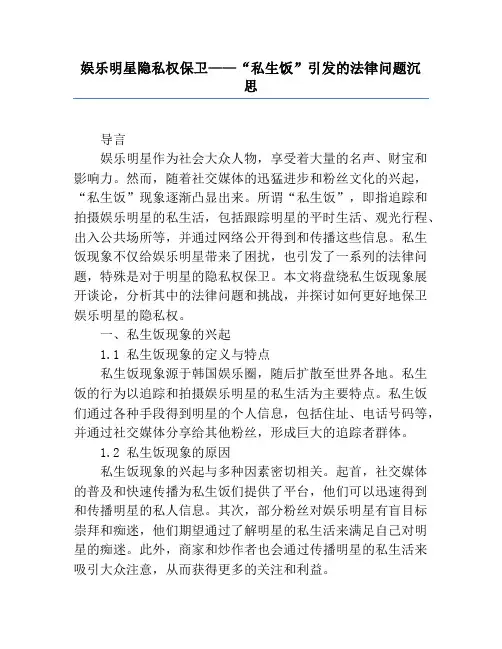 娱乐明星隐私权保卫——“私生饭”引发的法律问题沉思

导言

娱乐明星作为社会大众人物，享受着大量的名声、财宝和影响力。然而，随着社交媒体的迅猛进步和粉丝文化的兴起，“私生饭”现象逐渐凸显出来。所谓“私生饭”，即指追踪和拍摄娱乐明星的私生活，包括跟踪明星的平时生活、观光行程、出入公共场所等，并通过网络公开得到和传播这些信息。私生饭现象不仅给娱乐明星带来了困扰，也引发了一系列的法律问题，特殊是对于明星的隐私权保卫。本文将盘绕私生饭现象展开谈论，分析其中的法律问题和挑战，并探讨如何更好地保卫娱乐明星的隐私权。

一、私生饭现象的兴起

1.1 私生饭现象的定义与特点

私生饭现象源于韩国娱乐圈，随后扩散至世界各地。私生饭的行为以追踪和拍摄娱乐明星的私生活为主要特点。私生饭们通过各种手段得到明星的个人信息，包括住址、电话号码等，并通过社交媒体分享给其他粉丝，形成巨大的追踪者群体。

1.2 私生饭现象的原因

私生饭现象的兴起与多种因素密切相关。起首，社交媒体的普及和快速传播为私生饭们提供了平台，他们可以迅速得到和传播明星的私人信息。其次，部分粉丝对娱乐明星有盲目标崇拜和痴迷，他们期望通过了解明星的私生活来满足自己对明星的痴迷。此外，商家和炒作者也会通过传播明星的私生活来吸引大众注意，从而获得更多的关注和利益。